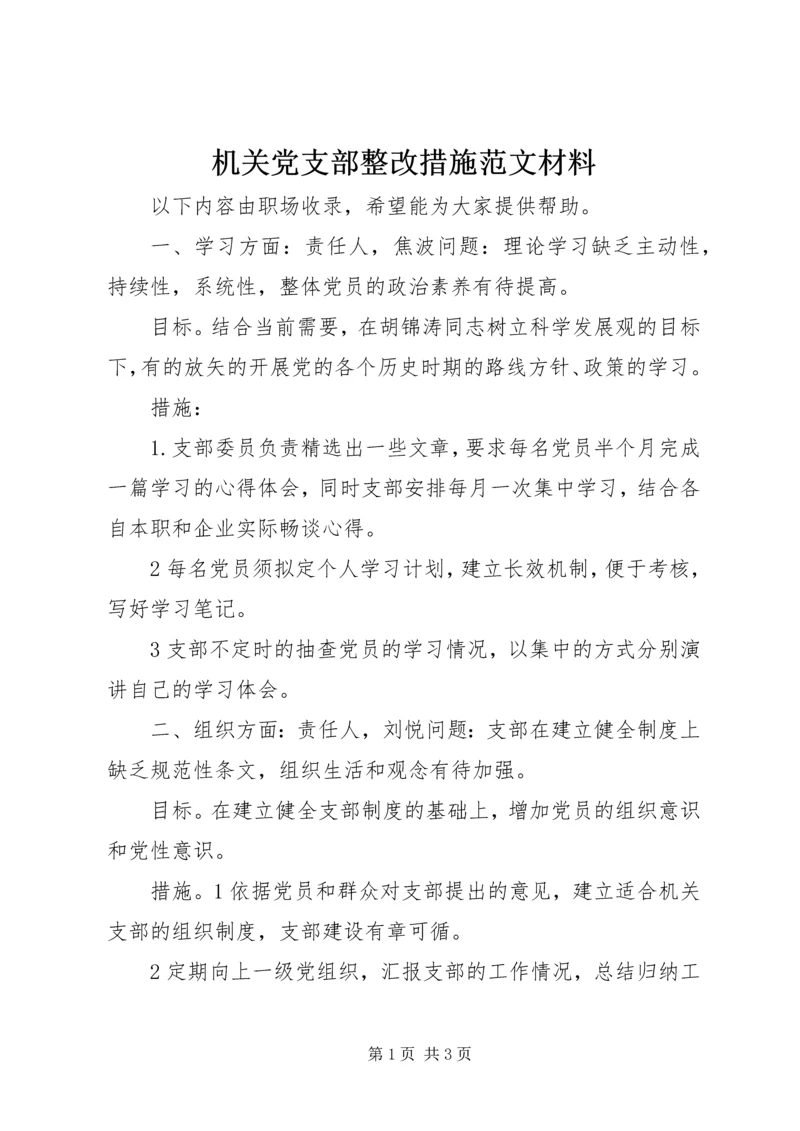 机关党支部整改措施范文材料

以下内容由职场收录，希望能为大家提供帮助。

一、学习方面：责任人，焦波问题：理论学习缺乏主动性，持续性，系统性，整体党员的政治素养有待提高。

目标。结合当前需要，在胡锦涛同志树立科学发展观的目标下，有的放矢的开展党的各个历史时期的路线方针、政策的学习。

措施：

1.支部委员负责精选出一些文章，要求每名党员半个月完成一篇学习的心得体会，同时支部安排每月一次集中学习，结合各自本职和企业实际畅谈心得。

2每名党员须拟定个人学习计划，建立长效机制，便于考核，写好学习笔记。

3支部不定时的抽查党员的学习情况，以集中的方式分别演讲自己的学习体会。

二、组织方面：责任人，刘悦问题：支部在建立健全制度上缺乏规范性条文，组织生活和观念有待加强。

目标。在建立健全支部制度的基础上，增加党员的组织意识和党性意识。

措施。1依据党员和群众对支部提出的意见，建立适合机关支部的组织制度，支部建设有章可循。

2定期向上一级党组织，汇报支部的工作情况，总结归纳工

第1页 共3页